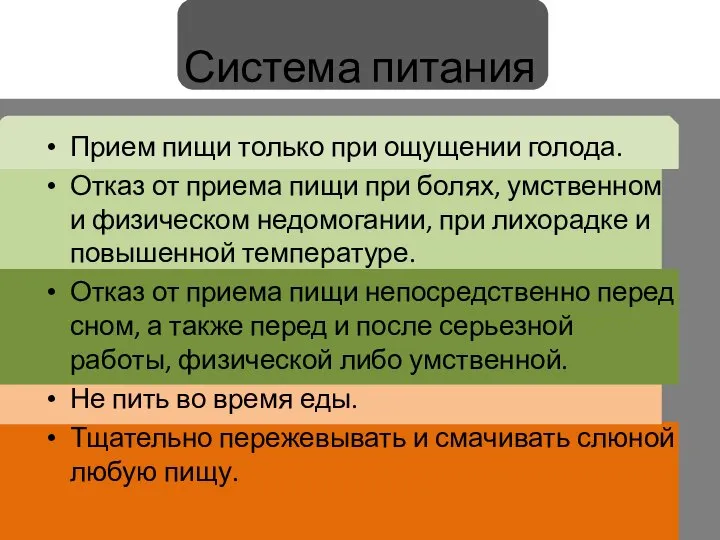 Система питания

• Прием пищи только при ощущении голода.
• Отказ от приема пищи при болях, умственном и физическом недомогании, при лихорадке и повышенной температуре.
• Отказ от приема пищи непосредственно перед сном, а также перед и после серьезной работы, физической либо умственной.
• Не пить во время еды.
• Тщательно пережевывать и смачивать слюной любую пищу.